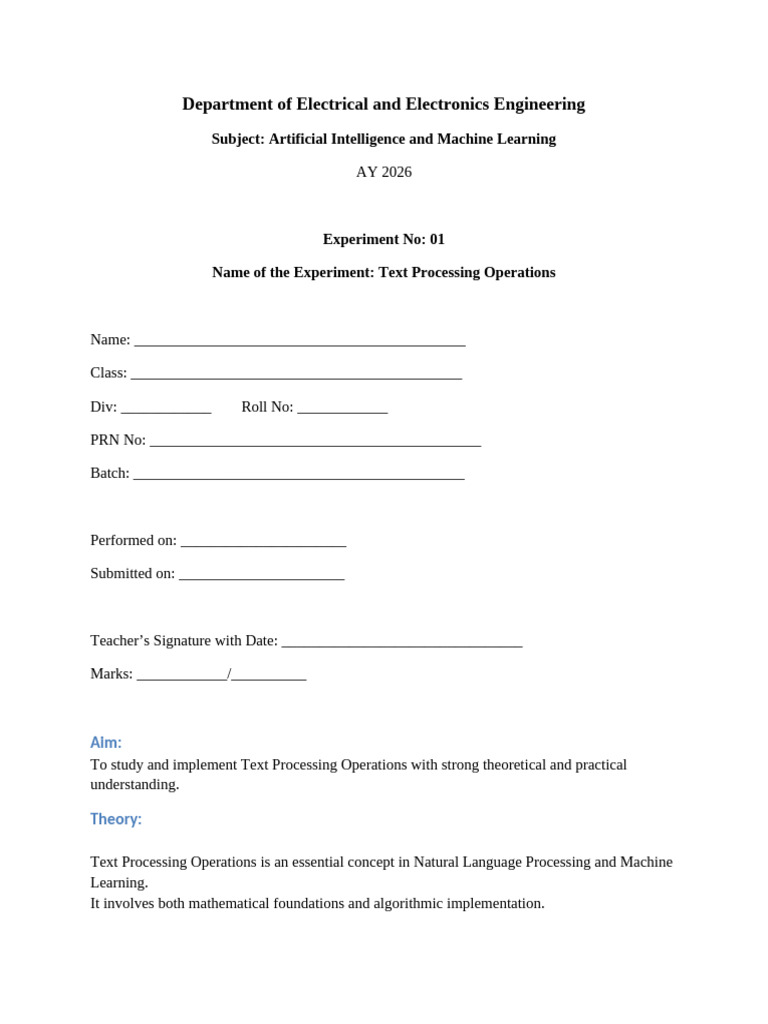 Department of Electrical and Electronics Engineering

Subject: Artificial Intelligence and Machine Learning

AY 2026

Experiment No: 01

Name of the Experiment: Text Processing Operations

Name: ____

Class: ____

Div: ____ Roll No: ____

PRN No: ____

Batch: ____

Performed on: ____

Submitted on: ____

Teacher's Signature with Date: ____

Marks: ____/____

Aim:

To study and implement Text Processing Operations with strong theoretical and practical understanding.

Theory:

Text Processing Operations is an essential concept in Natural Language Processing and Machine Learning.
It involves both mathematical foundations and algorithmic implementation.